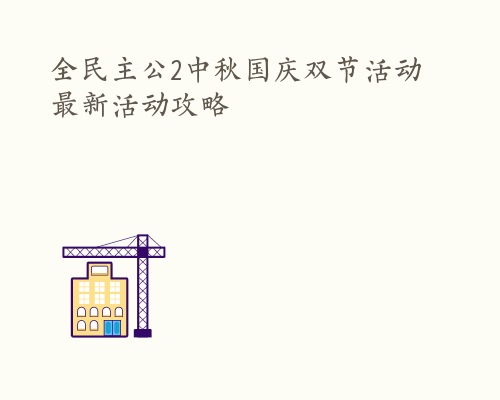 全民主公2中秋国庆双节活动最新活动攻略